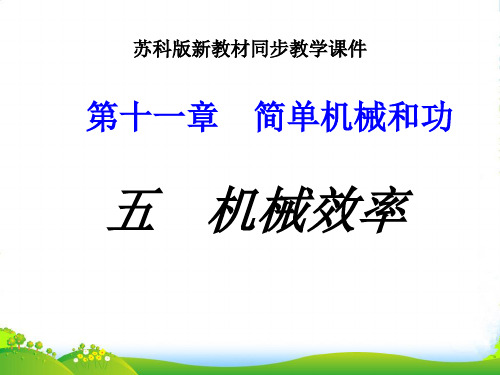 苏科版新教材同步教学课件

第十一章　简单机械和功

五　机械效率